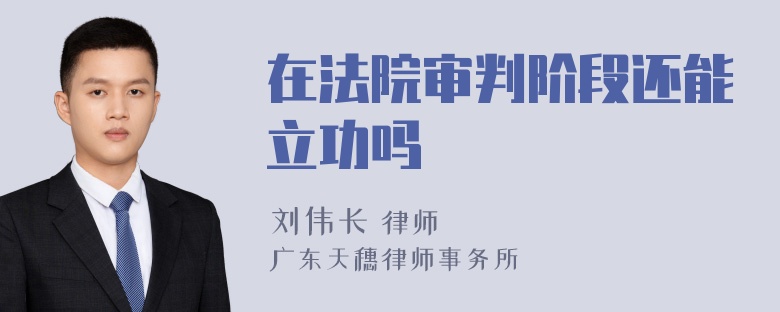 在法院审判阶段还能立功吗

刘伟长 律师
广东天穗律师事务所